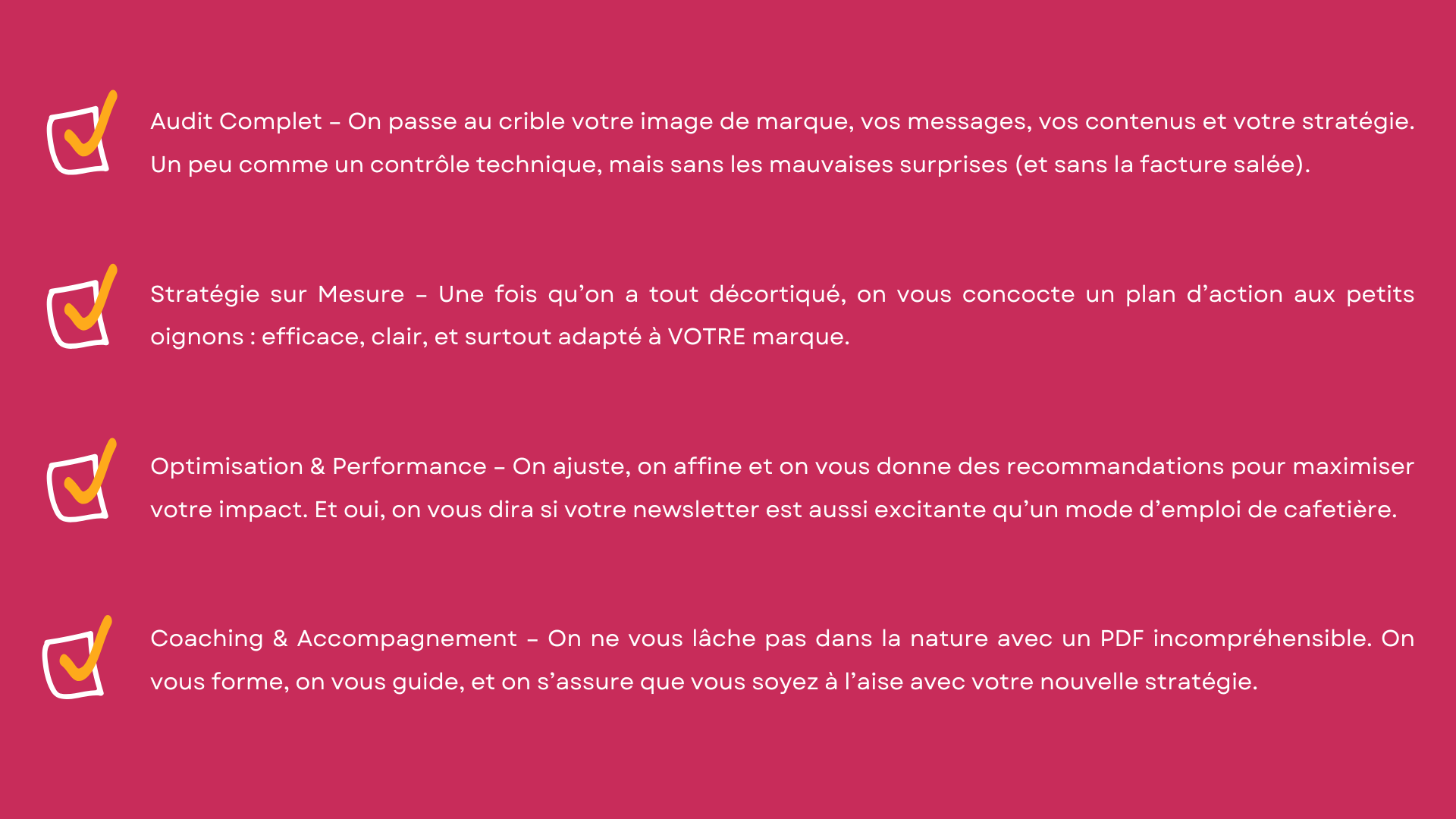 ☑ Audit Complet – On passe au crible votre image de marque, vos messages, vos contenus et votre stratégie. Un peu comme un contrôle technique, mais sans les mauvaises surprises (et sans la facture salée).

☑ Stratégie sur Mesure – Une fois qu'on a tout décortiqué, on vous concocte un plan d'action aux petits oignons : efficace, clair, et surtout adapté à VOTRE marque.

☑ Optimisation & Performance – On ajuste, on affine et on vous donne des recommandations pour maximiser votre impact. Et oui, on vous dira si votre newsletter est aussi excitante qu'un mode d'emploi de cafetière.

☑ Coaching & Accompagnement – On ne vous lâche pas dans la nature avec un PDF incompréhensible. On vous forme, on vous guide, et on s'assure que vous soyez à l'aise avec votre nouvelle stratégie.